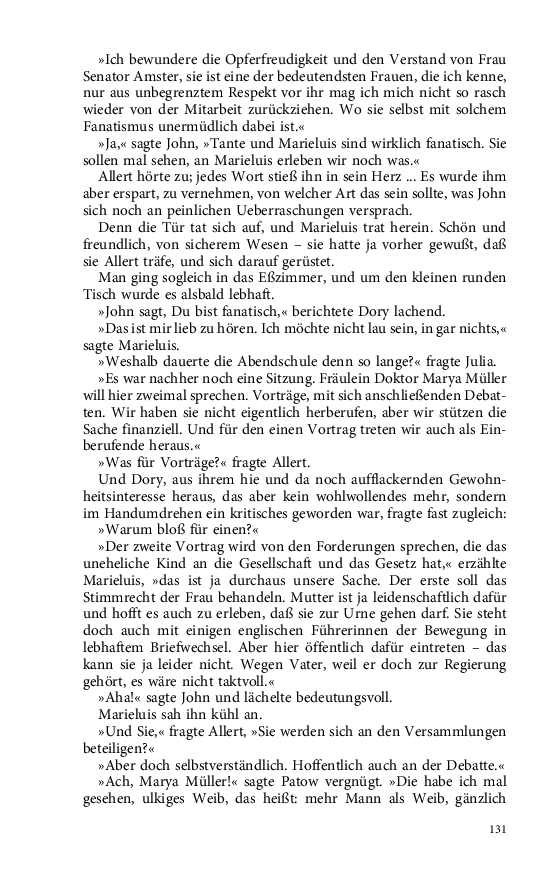 »Ich bewundere die Opferfreudigkeit und den Verstand von Frau Senator Amster, sie ist eine der bedeutendsten Frauen, die ich kenne, nur aus unbegrenztem Respekt vor ihr mag ich mich nicht so rasch wieder von der Mitarbeit zurückziehen. Wo sie selbst mit solchem Fanatismus unermüdlich dabei ist.«

»Ja,« sagte John, »Tante und Marieluis sind wirklich fanatisch. Sie sollen mal sehen, an Marieluis erleben wir noch was.«

Allert hörte zu; jedes Wort stieß ihn in sein Herz ... Es wurde ihm aber erspart, zu vernehmen, von welcher Art das sein sollte, was John sich noch an peinlichen Ueberraschungen versprach.

Denn die Tür tat sich auf, und Marieluis trat herein. Schön und freundlich, von sicherem Wesen – sie hatte ja vorher gewußt, daß sie Allert träfe, und sich darauf gerüstet.

Man ging sogleich in das Eßzimmer, und um den kleinen runden Tisch wurde es alsbald lebhaft.

»John sagt, Du bist fanatisch,« berichtete Dory lachend.

»Das ist mir lieb zu hören. Ich möchte nicht lau sein, in gar nichts,« sagte Marieluis.

»Weshalb dauerte die Abendschule denn so lange?« fragte Julia.

»Es war nachher noch eine Sitzung. Fräulein Doktor Marya Müller will hier zweimal sprechen. Vorträge, mit sich anschließenden Debatten. Wir haben sie nicht eigentlich herberufen, aber wir stützen die Sache finanziell. Und für den einen Vortrag treten wir auch als Einberufende heraus.«

»Was für Vorträge?« fragte Allert.

Und Dory, aus ihrem hie und da noch aufflackernden Gewohnheitsinteresse heraus, das aber kein wohlwollendes mehr, sondern im Handumdrehen ein kritisches geworden war, fragte fast zugleich:

»Warum bloß für einen?«

»Der zweite Vortrag wird von den Forderungen sprechen, die das uneheliche Kind an die Gesellschaft und das Gesetz hat,« erzählte Marieluis, »das ist ja durchaus unsere Sache. Der erste soll das Stimmrecht der Frau behandeln. Mutter ist ja leidenschaftlich dafür und hofft es auch zu erleben, daß sie zur Urne gehen darf. Sie steht doch auch mit einigen englischen Führerinnen der Bewegung in lebhaftem Briefwechsel. Aber hier öffentlich dafür eintreten – das kann sie ja leider nicht. Wegen Vater, weil er doch zur Regierung gehört, es wäre nicht taktvoll.«

»Aha!« sagte John und lächelte bedeutungsvoll.

Marieluis sah ihn kühl an.

»Und Sie,« fragte Allert, »Sie werden sich an den Versammlungen beteiligen?«

»Aber doch selbstverständlich. Hoffentlich auch an der Debatte.«

»Ach, Marya Müller!« sagte Patow vergnügt. »Die habe ich mal gesehen, ulkiges Weib, das heißt: mehr Mann als Weib, gänzlich

131